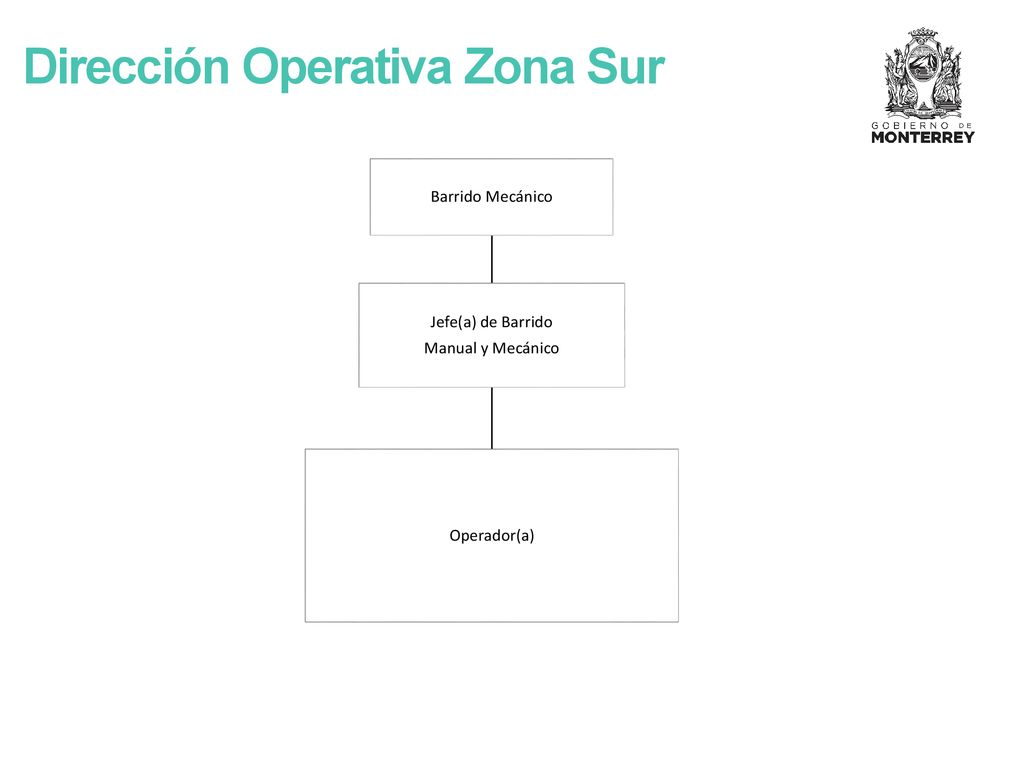 Dirección Operativa Zona Sur

GOBIERNO DE
MONTERREY

Barrido Mecánico

Jefe(a) de Barrido
Manual y Mecánico

Operador(a)